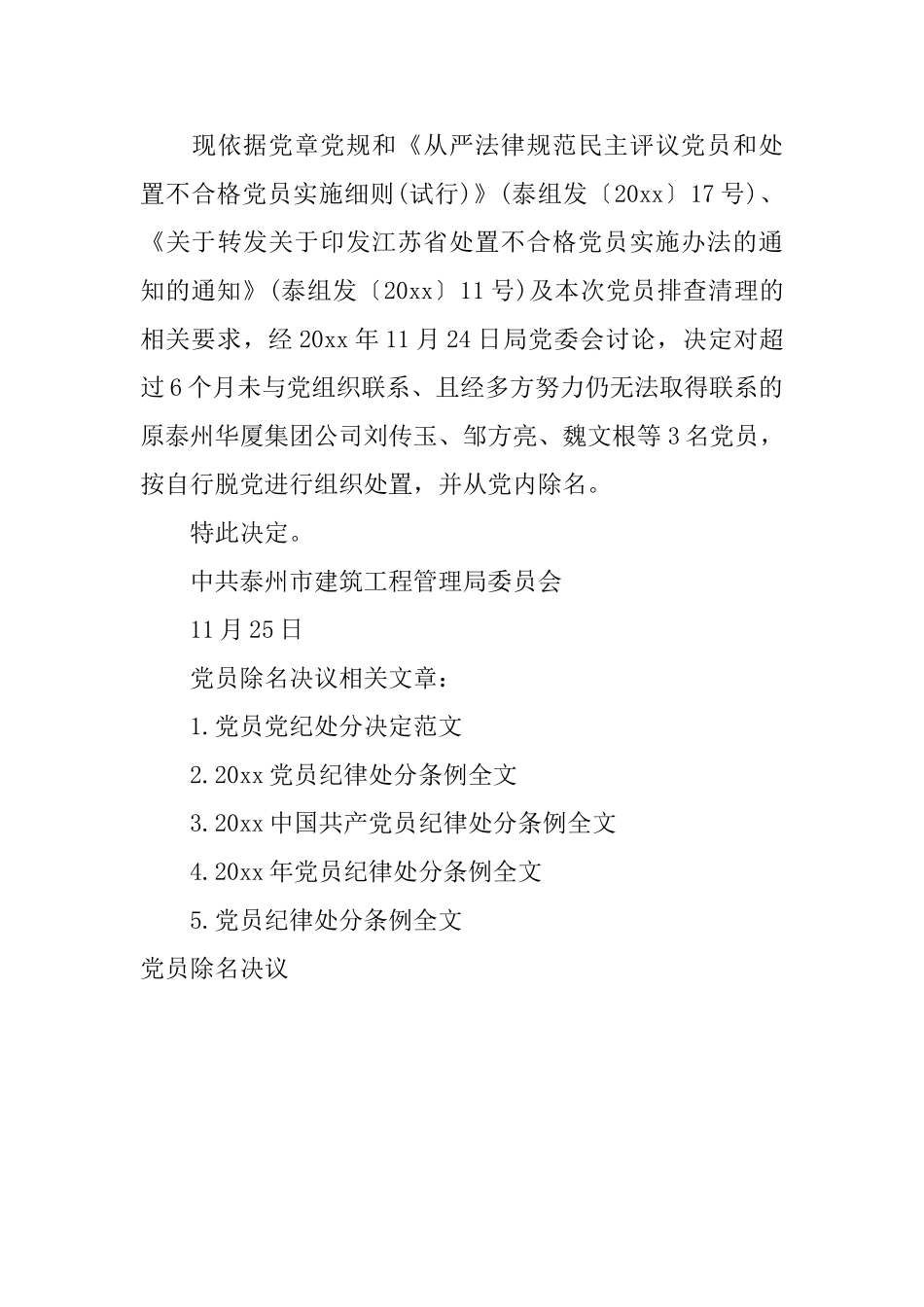 现依据党章党规和《从严法律规范民主评议党员和处置不合格党员实施细则(试行)》(泰组发〔20xx〕17号)、《关于转发关于印发江苏省处置不合格党员实施办法的通知的通知》(泰组发〔20xx〕11号)及本次党员排查清理的相关要求，经20xx年11月24日局党委会讨论，决定对超过6个月未与党组织联系、且经多方努力仍无法取得联系的原泰州华厦集团公司刘传玉、邹方亮、魏文根等3名党员，按自行脱党进行组织处置，并从党内除名。

特此决定。

中共泰州市建筑工程管理局委员会

11月25日

党员除名决议相关文章：

1.党员党纪处分决定范文

2.20xx党员纪律处分条例全文

3.20xx中国共产党员纪律处分条例全文

4.20xx年党员纪律处分条例全文

5.党员纪律处分条例全文

党员除名决议